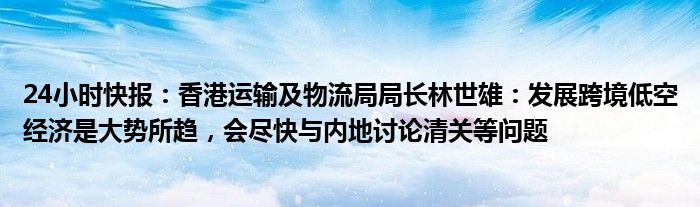 24小时快报：香港运输及物流局局长林世雄：发展跨境低空经济是大势所趋，会尽快与内地讨论清关等问题